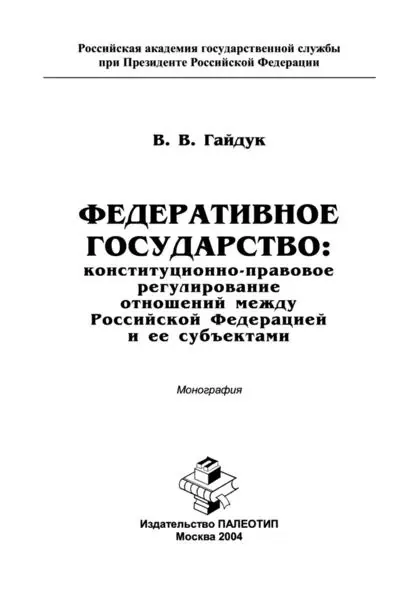 Российская академия государственной службы
при Президенте Российской Федерации

В. В. Гайдук

ФЕДЕРАТИВНОЕ
ГОСУДАРСТВО:
конституционно-правовое
регулирование
отношений между
Российской Федерацией
и ее субъектами

Монография

Издательство ПАЛЕОТИП
Москва 2004